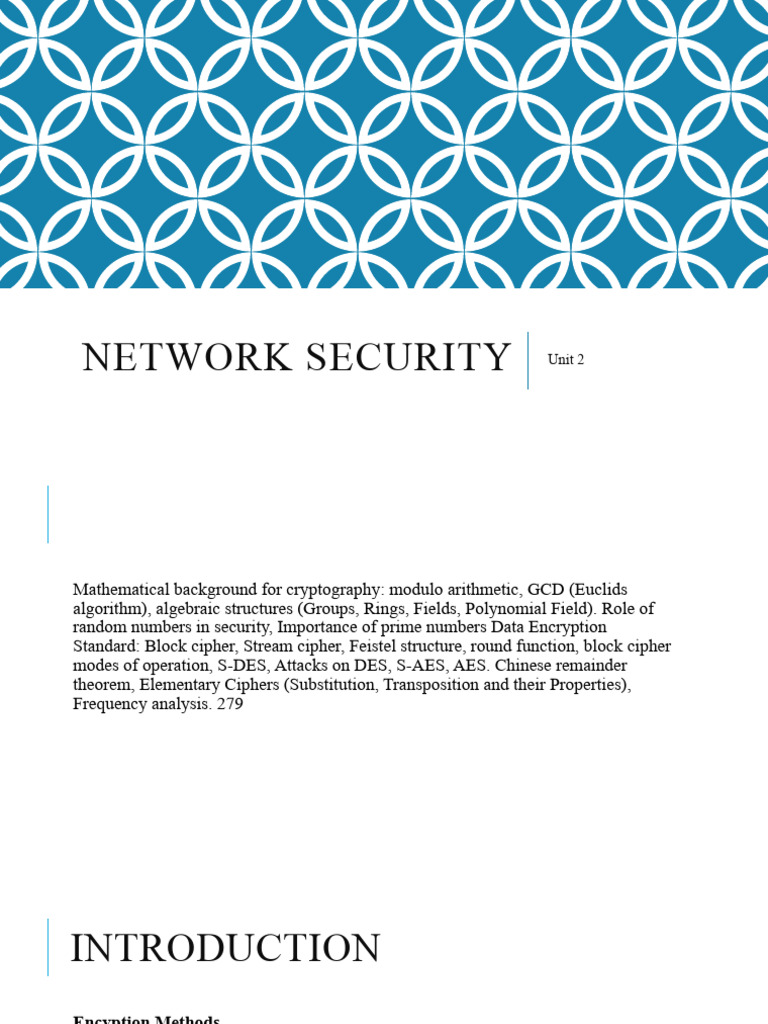 NETWORK SECURITY

Unit 2

Mathematical background for cryptography: modulo arithmetic, GCD (Euclids algorithm), algebraic structures (Groups, Rings, Fields, Polynomial Field). Role of random numbers in security, Importance of prime numbers Data Encryption Standard: Block cipher, Stream cipher, Feistel structure, round function, block cipher modes of operation, S-DES, Attacks on DES, S-AES, AES. Chinese remainder theorem, Elementary Ciphers (Substitution, Transposition and their Properties), Frequency analysis. 279

INTRODUCTION

Encyption Methods